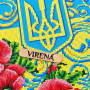 VIRENA